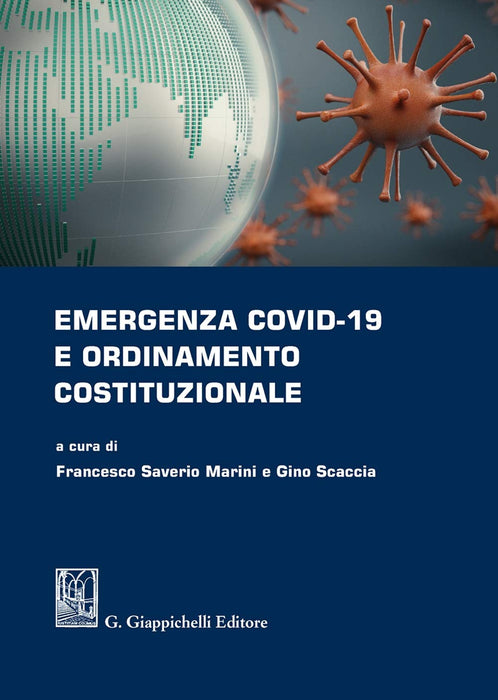 EMERGENZA COVID-19
E ORDINAMENTO
COSTITUZIONALE

a cura di
Francesco Saverio Marini e Gino Scaccia

G. Giappichelli Editore